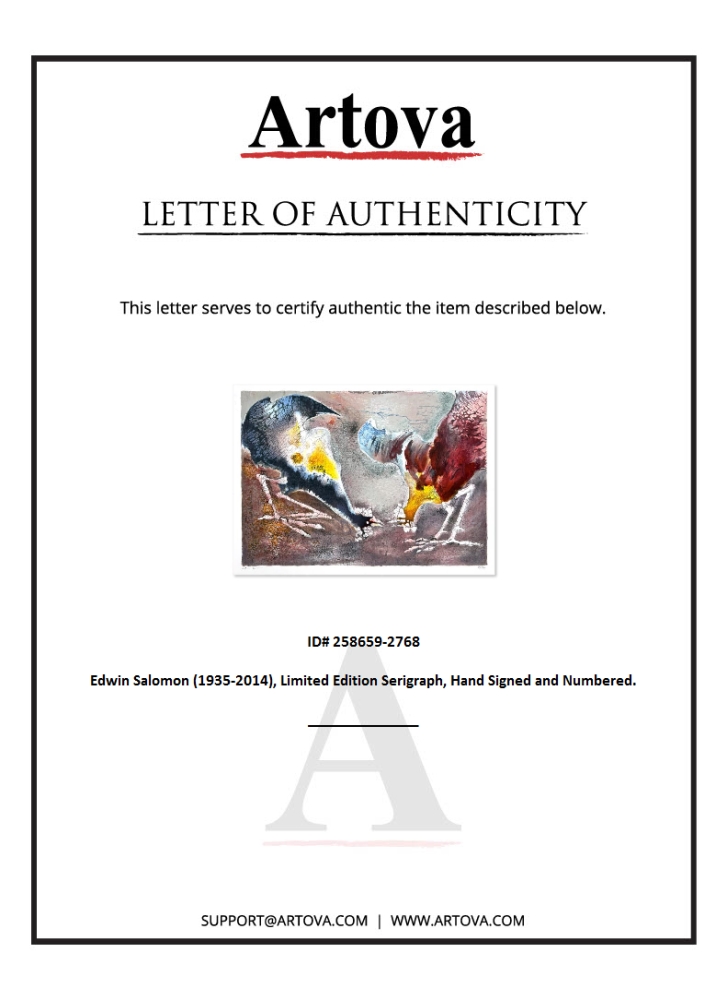 Artova

LETTER OF AUTHENTICITY

This letter serves to certify authentic the item described below.

ID# 258659-2768

Edwin Salomon (1935-2014), Limited Edition Serigraph, Hand Signed and Numbered.

A

SUPPORT@ARTOVA.COM | WWW.ARTOVA.COM